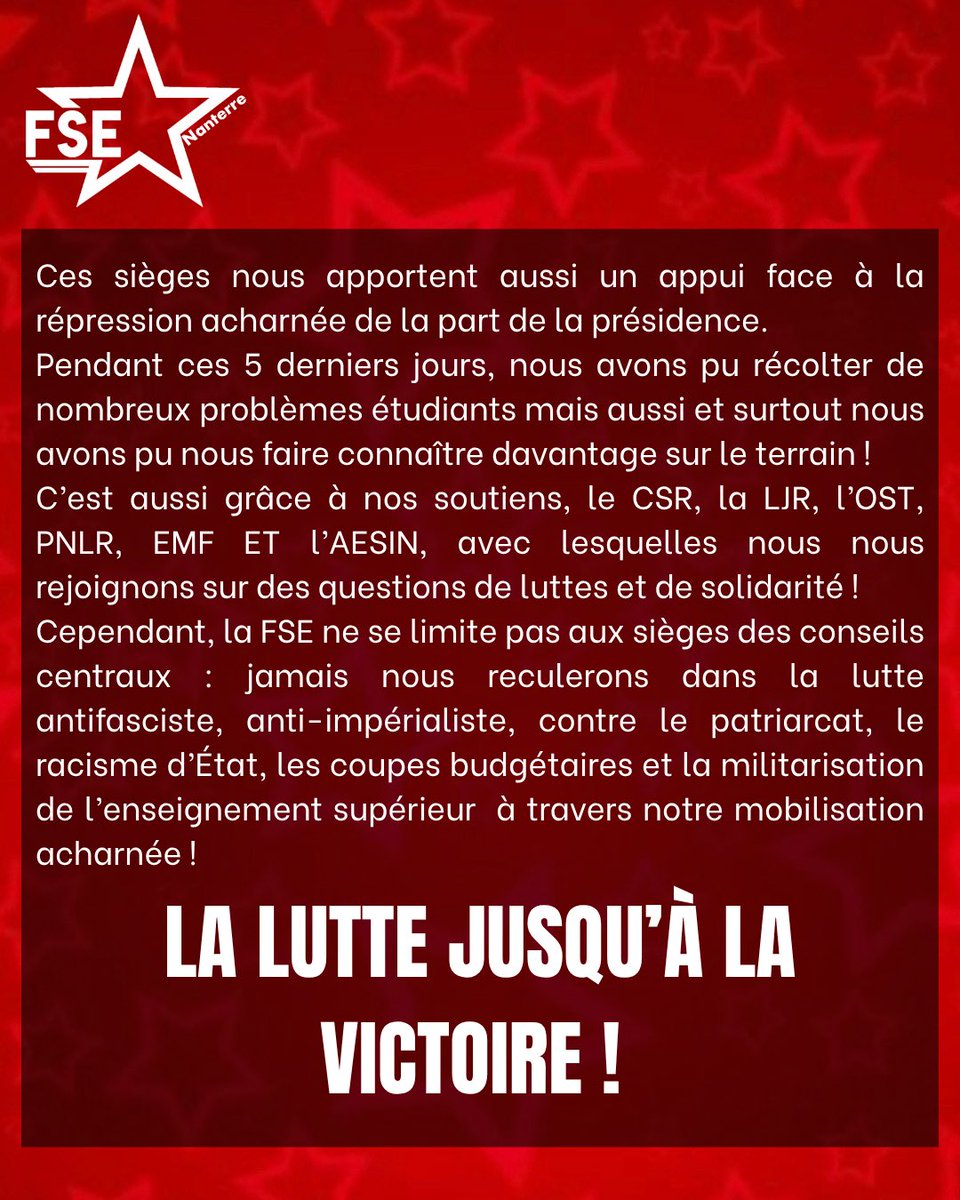 FSE Nanterre

Ces sièges nous apportent aussi un appui face à la répression acharnée de la part de la présidence.
Pendant ces 5 derniers jours, nous avons pu récolter de nombreux problèmes étudiants mais aussi et surtout nous avons pu nous faire connaître davantage sur le terrain !
C'est aussi grâce à nos soutiens, le CSR, la LJR, l'OST, PNLR, EMF ET l'AESIN, avec lesquelles nous nous rejoignons sur des questions de luttes et de solidarité !
Cependant, la FSE ne se limite pas aux sièges des conseils centraux : jamais nous reculerons dans la lutte antifasciste, anti-impérialiste, contre le patriarcat, le racisme d'État, les coupes budgétaires et la militarisation de l'enseignement supérieur à travers notre mobilisation acharnée !

LA LUTTE JUSQU'À LA VICTOIRE !